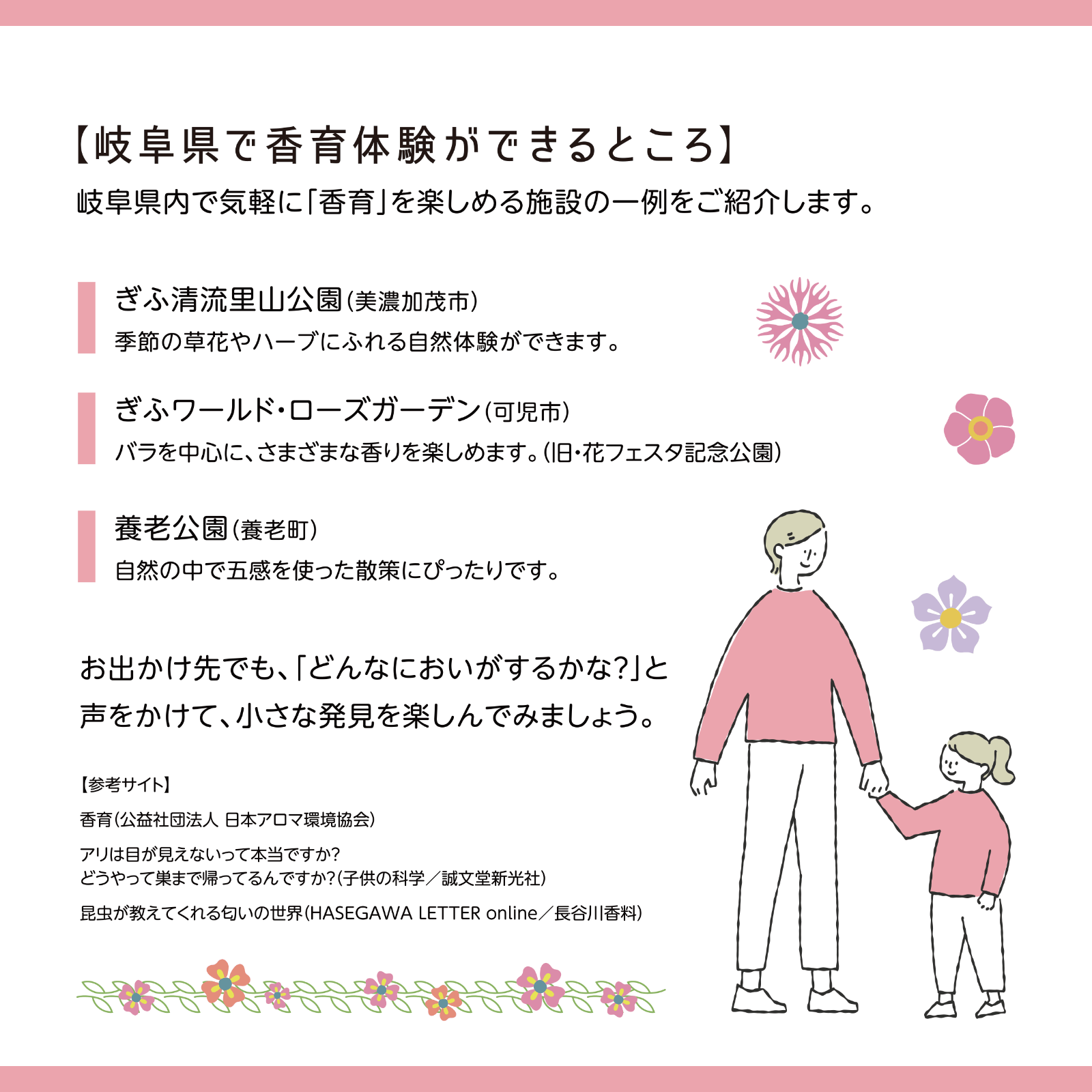 【岐阜県で香育体験ができるところ】

岐阜県内で気軽に「香育」を楽しめる施設の一例をご紹介します。

ぎふ清流里山公園（美濃加茂市）
季節の草花やハーブにふれる自然体験ができます。

ぎふワールド・ローズガーデン（可児市）
バラを中心に、さまざまな香りを楽しめます。（旧・花フェスタ記念公園）

養老公園（養老町）
自然の中で五感を使った散策にぴったりです。

お出かけ先でも、「どんなにおいがするかな?」と声をかけて、小さな発見を楽しんでみましょう。

【参考サイト】

香育（公益社団法人 日本アロマ環境協会）

アリは目が見えないって本当ですか?
どうやって巣まで帰ってるんですか?（子供の科学／誠文堂新光社）

昆虫が教えてくれる匂いの世界（HASEGAWA LETTER online／長谷川香料）